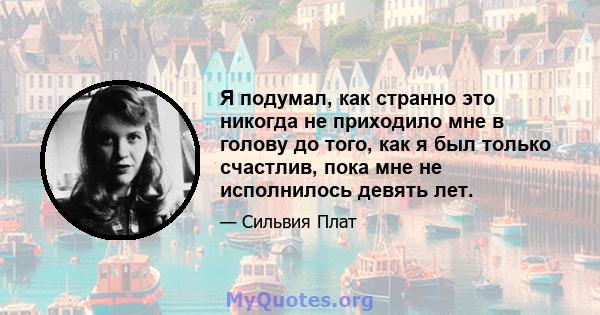 Я подумал, как странно это никогда не приходило мне в голову до того, как я был только счастлив, пока мне не исполнилось девять лет.

— Сильвия Плат

MyQuotes.org